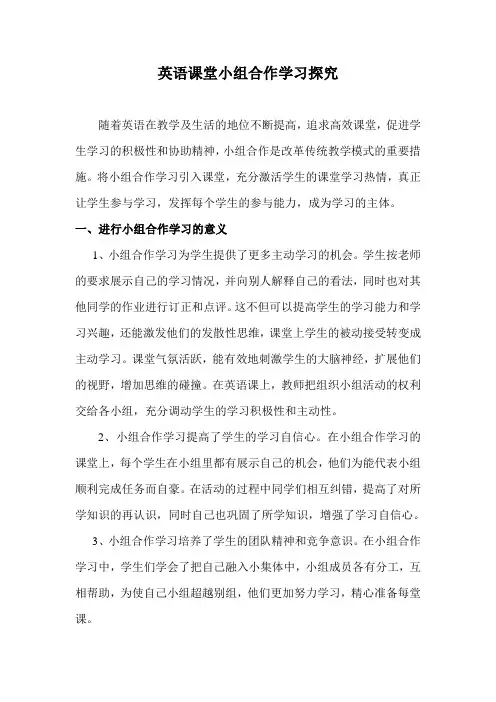 英语课堂小组合作学习探究

随着英语在教学及生活的地位不断提高，追求高效课堂，促进学生学习的积极性和协助精神，小组合作是改革传统教学模式的重要措施。将小组合作学习引入课堂，充分激活学生的课堂学习热情，真正让学生参与学习，发挥每个学生的参与能力，成为学习的主体。

一、进行小组合作学习的意义

1、小组合作学习为学生提供了更多主动学习的机会。学生按老师的要求展示自己的学习情况，并向别人解释自己的看法，同时也对其他同学的作业进行订正和点评。这不但可以提高学生的学习能力和学习兴趣，还能激发他们的发散性思维，课堂上学生的被动接受转变成主动学习。课堂气氛活跃，能有效地刺激学生的大脑神经，扩展他们的视野，增加思维的碰撞。在英语课上，教师把组织小组活动的权利交给各小组，充分调动学生的学习积极性和主动性。

2、小组合作学习提高了学生的学习自信心。在小组合作学习的课堂上，每个学生在小组里都有展示自己的机会，他们为能代表小组顺利完成任务而自豪。在活动的过程中同学们相互纠错，提高了对所学知识的再认识，同时自己也巩固了所学知识，增强了学习自信心。

3、小组合作学习培养了学生的团队精神和竞争意识。在小组合作学习中，学生们学会了把自己融入小集体中，小组成员各有分工，互相帮助，为使自己小组超越别组，他们更加努力学习，精心准备每堂课。